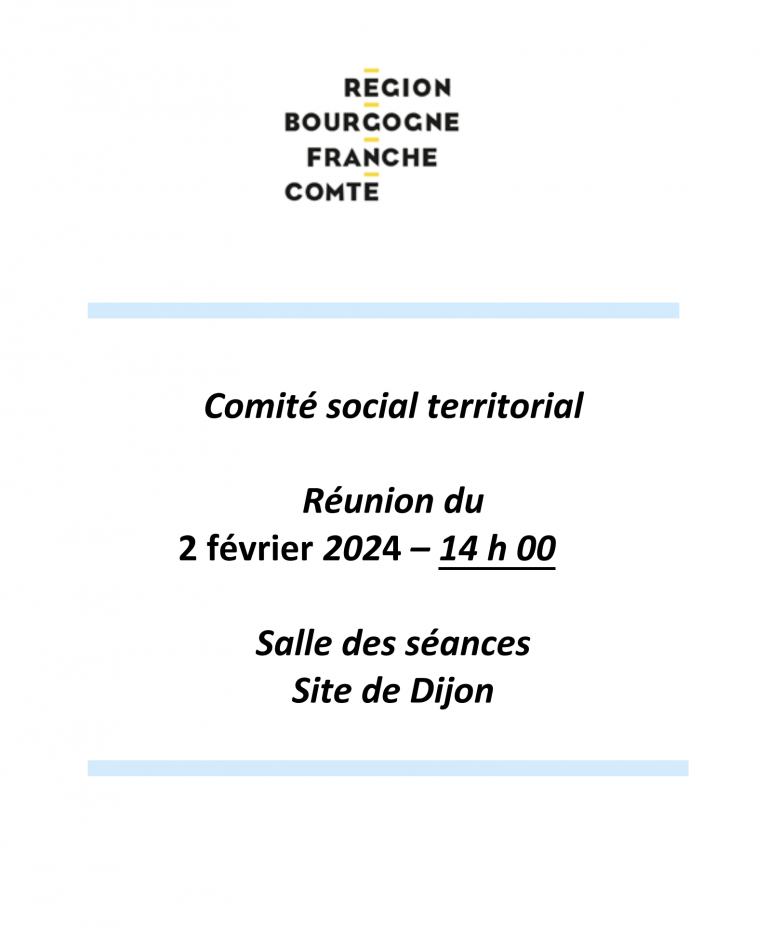 REGION
BOURGOGNE
FRANCHE
COMTE

Comité social territorial

Réunion du
2 février 2024 – 14 h 00

Salle des séances
Site de Dijon